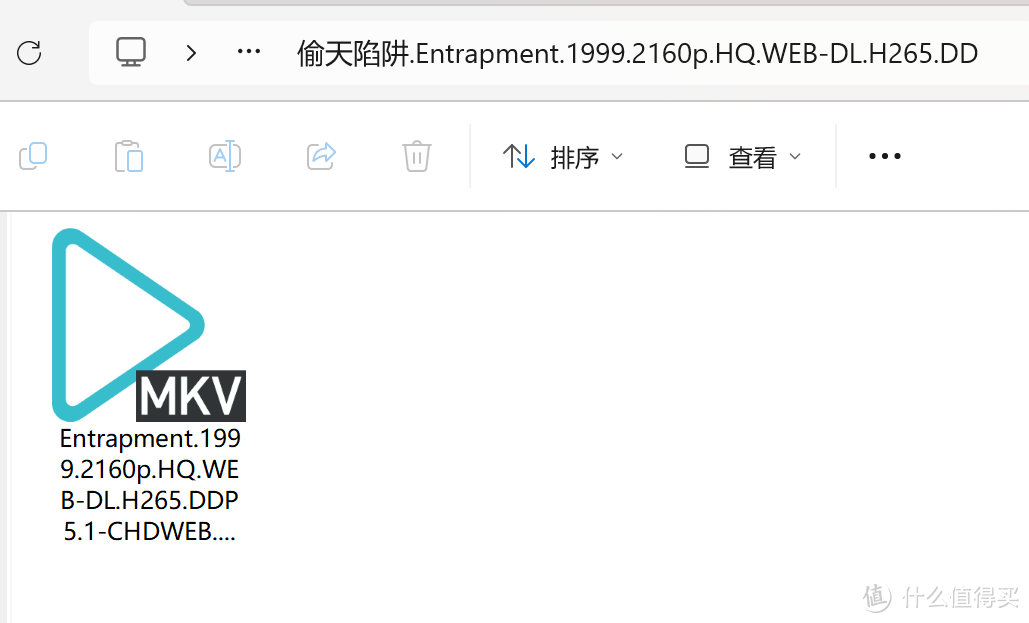 偷天陷阱.Entrapment.1999.2160p.HQ.WEB-DL.H265.DD

排序

查看

MKV

Entrapment.1999.2160p.HQ.WEB-DL.H265.DDP5.1-CHDWEB....

值 什么值得买